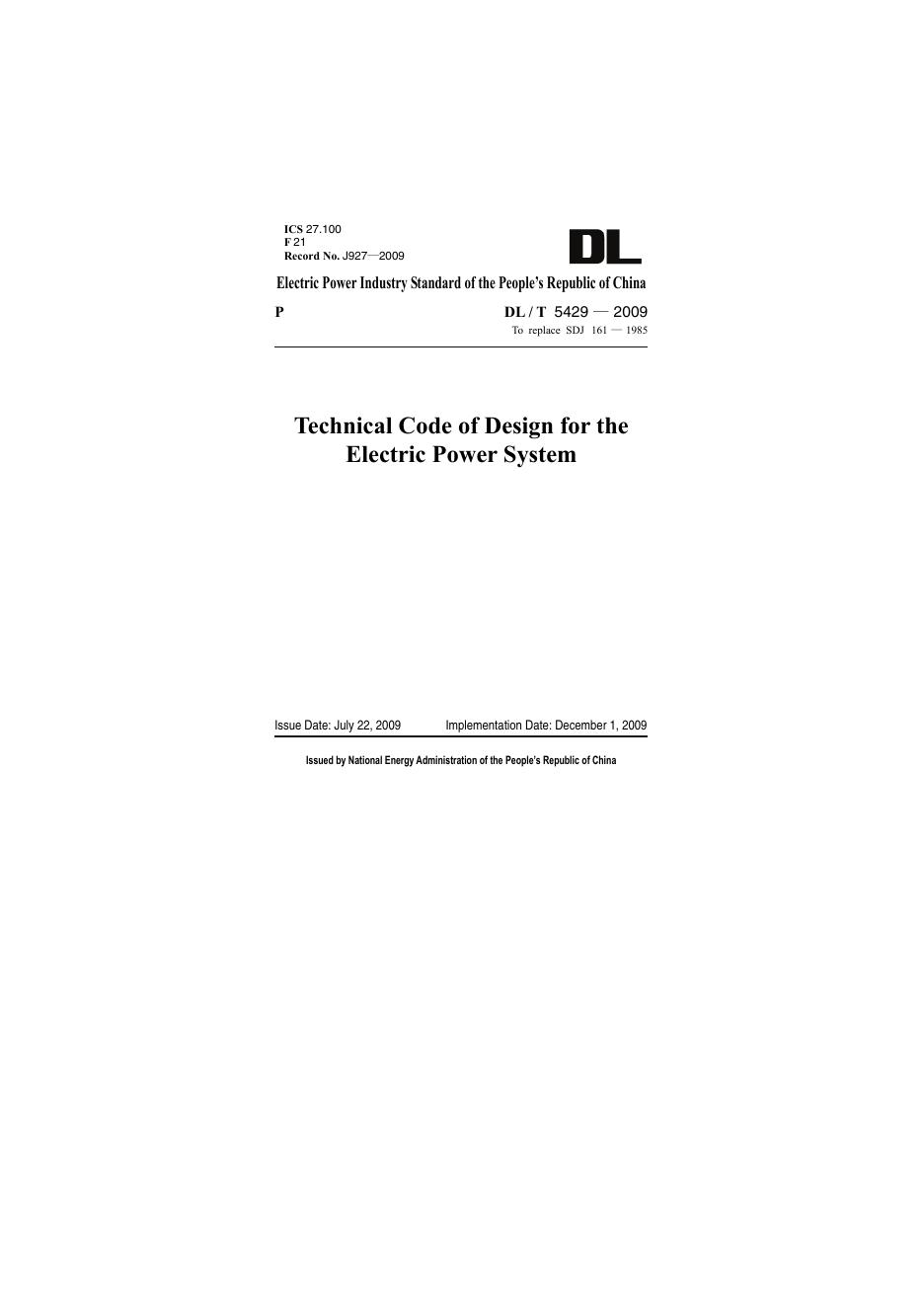 ICS 27.100
F 21
Record No. J927—2009

DL

Electric Power Industry Standard of the People's Republic of China

P

DL / T 5429 — 2009
To replace SDJ 161 — 1985

Technical Code of Design for the Electric Power System

Issue Date: July 22, 2009 Implementation Date: December 1, 2009

Issued by National Energy Administration of the People's Republic of China